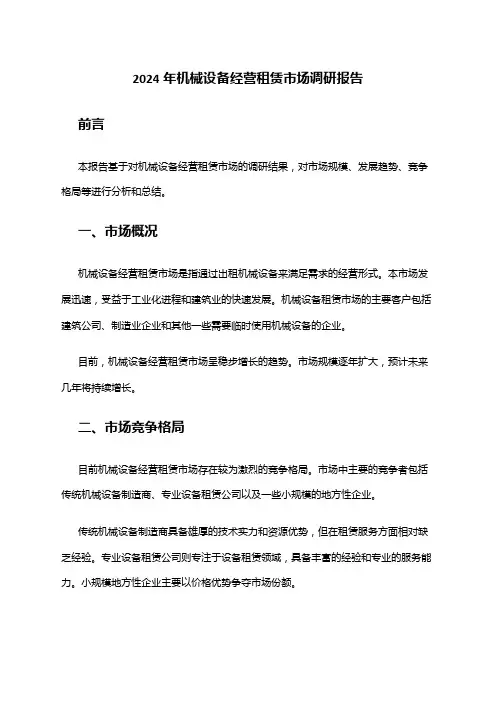 2024 年机械设备经营租赁市场调研报告

前言

本报告基于对机械设备经营租赁市场的调研结果，对市场规模、发展趋势、竞争格局等进行分析和总结。

一、市场概况

机械设备经营租赁市场是指通过出租机械设备来满足需求的经营形式。本市场发展迅速，受益于工业化进程和建筑业的快速发展。机械设备租赁市场的主要客户包括建筑公司、制造业企业和其他一些需要临时使用机械设备的企业。

目前，机械设备经营租赁市场呈稳步增长的趋势。市场规模逐年扩大，预计未来几年将持续增长。

二、市场竞争格局

目前机械设备经营租赁市场存在较为激烈的竞争格局。市场中主要的竞争者包括传统机械设备制造商、专业设备租赁公司以及一些小规模的地方性企业。

传统机械设备制造商具备雄厚的技术实力和资源优势，但在租赁服务方面相对缺乏经验。专业设备租赁公司则专注于设备租赁领域，具备丰富的经验和专业的服务能力。小规模地方性企业主要以价格优势争夺市场份额。